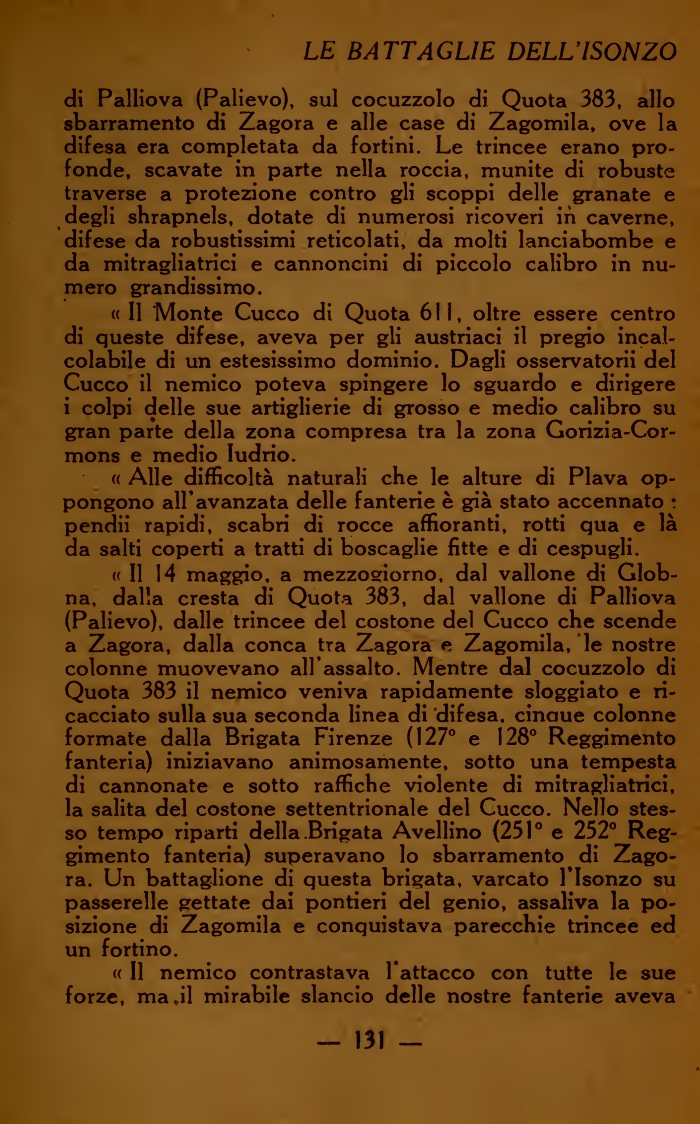 LE BATTAGLIE DELL'ISONZO

di Palliova (Palievo), sul cocuzzolo di Quota 383, allo sbarramento di Zagora e alle case di Zagomila, ove la difesa era completata da fortini. Le trincee erano profonde, scavate in parte nella roccia, munite di robuste traverse a protezione contro gli scoppi delle granate e degli shrapnels, dotate di numerosi ricoveri in caverne, difese da robustissimi reticolati, da molti lanciabombe e da mitragliatrici e cannoncini di piccolo calibro in numero grandissimo.

« Il Monte Cucco di Quota 611, oltre essere centro di queste difese, aveva per gli austriaci il pregio incalcolabile di un estesissimo dominio. Dagli osservatorii del Cucco il nemico poteva spingere lo sguardo e dirigere i colpi delle sue artiglierie di grosso e medio calibro su gran parte della zona compresa tra la zona Gorizia-Cormons e medio Iudrio.

« Alle difficoltà naturali che le alture di Plava oppongono all'avanzata delle fanterie è già stato accennato : pendii rapidi, scabri di rocce affioranti, rotti qua e là da salti coperti a tratti di boscaglie fitte e di cespugli.

« Il 14 maggio, a mezzogiorno, dal vallone di Globna, dalla cresta di Quota 383, dal vallone di Palliova (Palievo), dalle trincee del costone del Cucco che scende a Zagora, dalla conca tra Zagora e Zagomila, le nostre colonne muovevano all'assalto. Mentre dal cocuzzolo di Quota 383 il nemico veniva rapidamente sloggiato e ricacciato sulla sua seconda linea di difesa, cinque colonne formate dalla Brigata Firenze (127° e 128° Reggimento fanteria) iniziavano animosamente, sotto una tempesta di cannonate e sotto raffiche violente di mitragliatrici, la salita del costone settentrionale del Cucco. Nello stesso tempo riparti della Brigata Avellino (251° e 252° Reggimento fanteria) superavano lo sbarramento di Zagora. Un battaglione di questa brigata, varcato l'Isonzo su passerelle gettate dai pontieri del genio, assaliva la posizione di Zagomila e conquistava parecchie trincee ed un fortino.

« Il nemico contrastava l'attacco con tutte le sue forze, ma il mirabile slancio delle nostre fanterie aveva

— 131 —